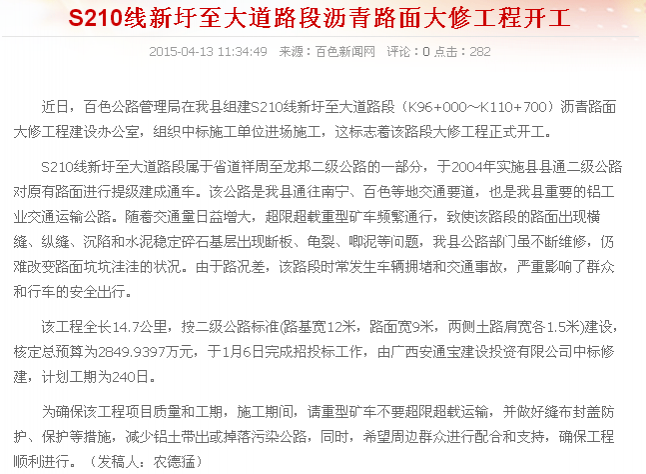 S210线新圩至大道路段沥青路面大修工程开工

2015-04-13 11:34:49 来源：百色新闻网 评论：0 点击：282

近日，百色公路管理局在我县组建S210线新圩至大道路段（K96+000～K110+700）沥青路面大修工程建设办公室，组织中标施工单位进场施工，这标志着该路段大修工程正式开工。

S210线新圩至大道路段属于省道祥周至龙邦二级公路的一部分，于2004年实施县县通二级公路对原有路面进行提级建成通车。该公路是我县通往南宁、百色等地交通要道，也是我县重要的铝工业交通运输公路。随着交通量日益增大，超限超载重型矿车频繁通行，致使该路段的路面出现横缝、纵缝、沉陷和水泥稳定碎石基层出现断板、龟裂、唧泥等问题，我县公路部门虽不断维修，仍难改变路面坑坑洼洼的状况。由于路况差，该路段时常发生车辆拥堵和交通事故，严重影响了群众和行车的安全出行。

该工程全长14.7公里，按二级公路标准(路基宽12米，路面宽9米，两侧土路肩宽各1.5米)建设，核定总预算为2849.9397万元，于1月6日完成招投标工作，由广西安通宝建设投资有限公司中标修建，计划工期为240日。

为确保该工程项目质量和工期，施工期间，请重型矿车不要超限超载运输，并做好缝布封盖防护、保护等措施，减少铝土带出或掉落污染公路，同时，希望周边群众进行配合和支持，确保工程顺利进行。（发稿人：农德猛）